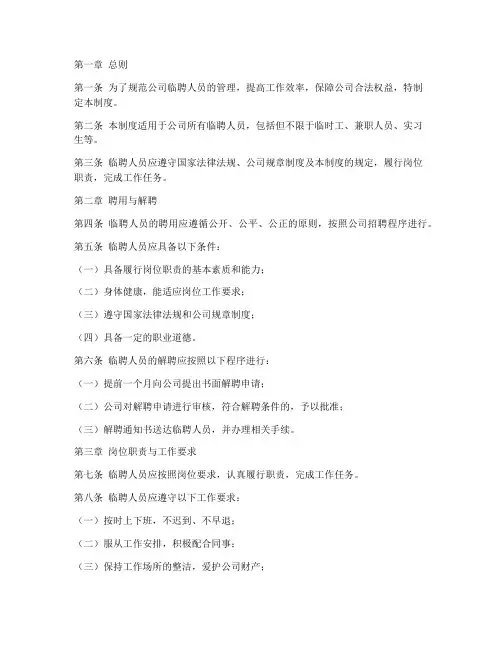 第一章 总则

第一条 为了规范公司临聘人员的管理，提高工作效率，保障公司合法权益，特制定本制度。

第二条 本制度适用于公司所有临聘人员，包括但不限于临时工、兼职人员、实习生等。

第三条 临聘人员应遵守国家法律法规、公司规章制度及本制度的规定，履行岗位职责，完成工作任务。

第二章 聘用与解聘

第四条 临聘人员的聘用应遵循公开、公平、公正的原则，按照公司招聘程序进行。

第五条 临聘人员应具备以下条件：

（一）具备履行岗位职责的基本素质和能力；

（二）身体健康，能适应岗位工作要求；

（三）遵守国家法律法规和公司规章制度；

（四）具备一定的职业道德。

第六条 临聘人员的解聘应按照以下程序进行：

（一）提前一个月向公司提出书面解聘申请；

（二）公司对解聘申请进行审核，符合解聘条件的，予以批准；

（三）解聘通知书送达临聘人员，并办理相关手续。

第三章 岗位职责与工作要求

第七条 临聘人员应按照岗位要求，认真履行职责，完成工作任务。

第八条 临聘人员应遵守以下工作要求：

（一）按时上下班，不迟到、不早退；

（二）服从工作安排，积极配合同事；

（三）保持工作场所的整洁，爱护公司财产；